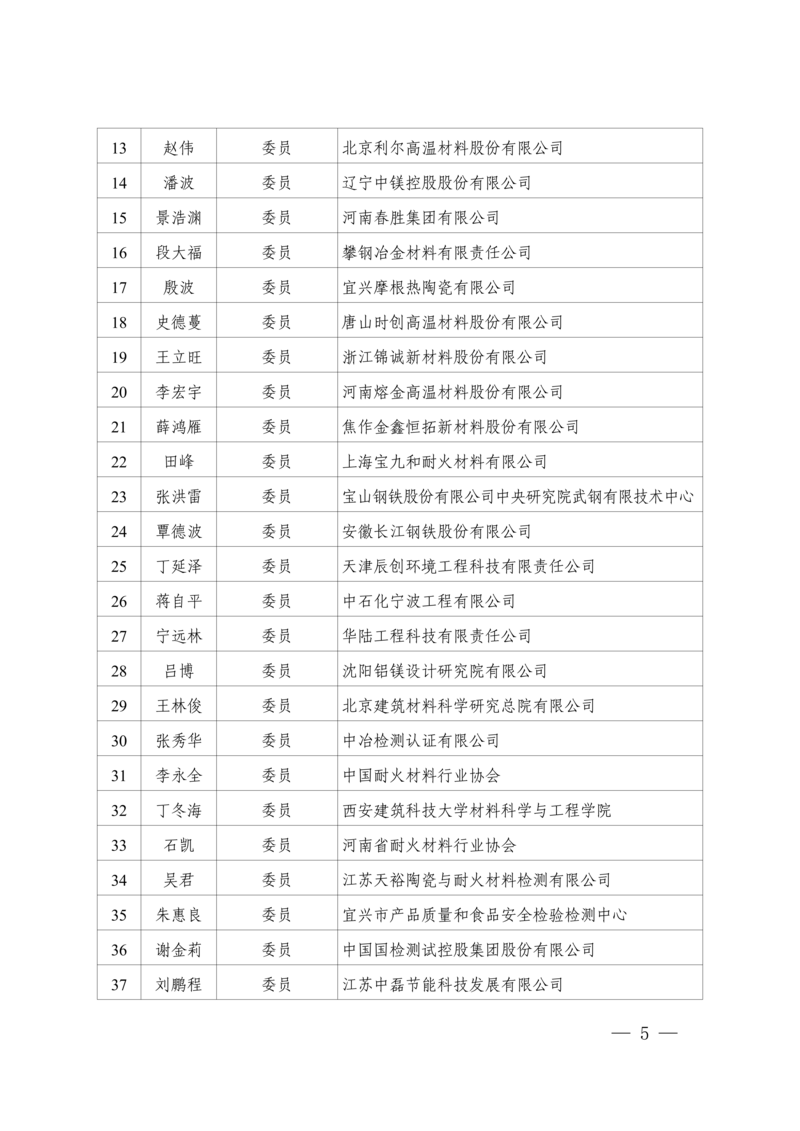 | 13 | 赵伟 | 委员 | 北京利尔高温材料股份有限公司 |
|---|---|---|---|
| 14 | 潘波 | 委员 | 辽宁中镁控股股份有限公司 |
| 15 | 景浩渊 | 委员 | 河南春胜集团有限公司 |
| 16 | 段大福 | 委员 | 攀钢冶金材料有限责任公司 |
| 17 | 殷波 | 委员 | 宜兴摩根热陶瓷有限公司 |
| 18 | 史德蔓 | 委员 | 唐山时创高温材料股份有限公司 |
| 19 | 王立旺 | 委员 | 浙江锦诚新材料股份有限公司 |
| 20 | 李宏宇 | 委员 | 河南熔金高温材料股份有限公司 |
| 21 | 薛鸿雁 | 委员 | 焦作金鑫恒拓新材料股份有限公司 |
| 22 | 田峰 | 委员 | 上海宝九和耐火材料有限公司 |
| 23 | 张洪雷 | 委员 | 宝山钢铁股份有限公司中央研究院武钢有限技术中心 |
| 24 | 覃德波 | 委员 | 安徽长江钢铁股份有限公司 |
| 25 | 丁延泽 | 委员 | 天津辰创环境工程科技有限责任公司 |
| 26 | 蒋自平 | 委员 | 中石化宁波工程有限公司 |
| 27 | 宁远林 | 委员 | 华陆工程科技有限责任公司 |
| 28 | 吕博 | 委员 | 沈阳铝镁设计研究院有限公司 |
| 29 | 王林俊 | 委员 | 北京建筑材料科学研究总院有限公司 |
| 30 | 张秀华 | 委员 | 中冶检测认证有限公司 |
| 31 | 李永全 | 委员 | 中国耐火材料行业协会 |
| 32 | 丁冬海 | 委员 | 西安建筑科技大学材料科学与工程学院 |
| 33 | 石凯 | 委员 | 河南省耐火材料行业协会 |
| 34 | 吴君 | 委员 | 江苏天裕陶瓷与耐火材料检测有限公司 |
| 35 | 朱惠良 | 委员 | 宜兴市产品质量和食品安全检验检测中心 |
| 36 | 谢金莉 | 委员 | 中国国检测试控股集团股份有限公司 |
| 37 | 刘鹏程 | 委员 | 江苏中磊节能科技发展有限公司 |

— 5 —